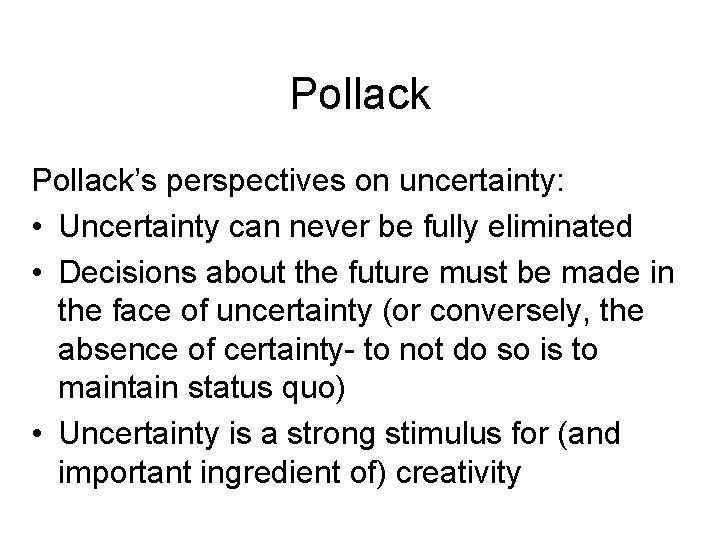 Pollack

Pollack's perspectives on uncertainty:

• Uncertainty can never be fully eliminated

• Decisions about the future must be made in the face of uncertainty (or conversely, the absence of certainty- to not do so is to maintain status quo)

• Uncertainty is a strong stimulus for (and important ingredient of) creativity